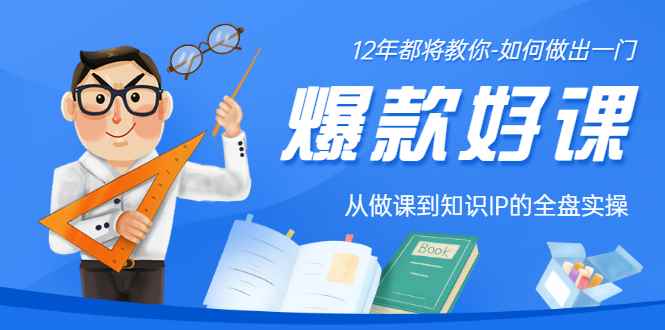 12年都将教你-如何做出一门

爆款好课

从做课到知识IP的全盘实操

Book